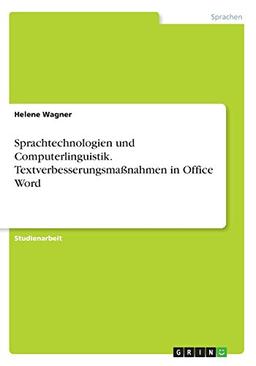 Sprachen

Helene Wagner

Sprachtechnologien und Computerlinguistik. Textverbesserungsmaßnahmen in Office Word

Studienarbeit

GRIN